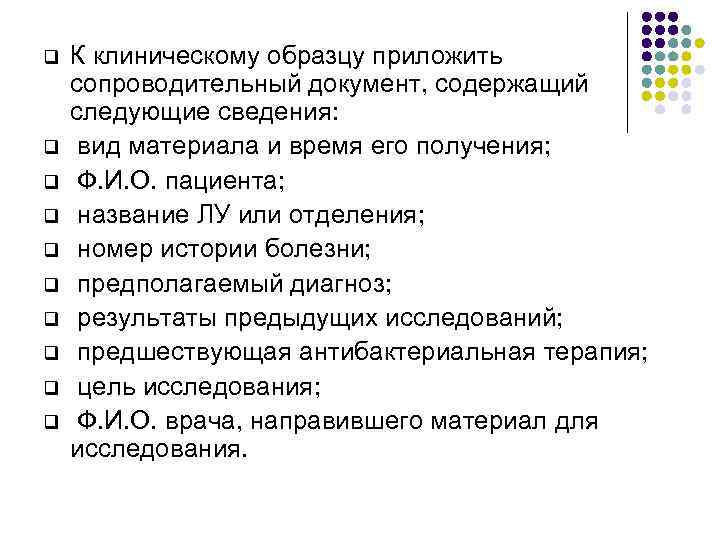 ❑ К клиническому образцу приложить сопроводительный документ, содержащий следующие сведения:
❑ вид материала и время его получения;
❑ Ф.И.О. пациента;
❑ название ЛУ или отделения;
❑ номер истории болезни;
❑ предполагаемый диагноз;
❑ результаты предыдущих исследований;
❑ предшествующая антибактериальная терапия;
❑ цель исследования;
❑ Ф.И.О. врача, направившего материал для исследования.